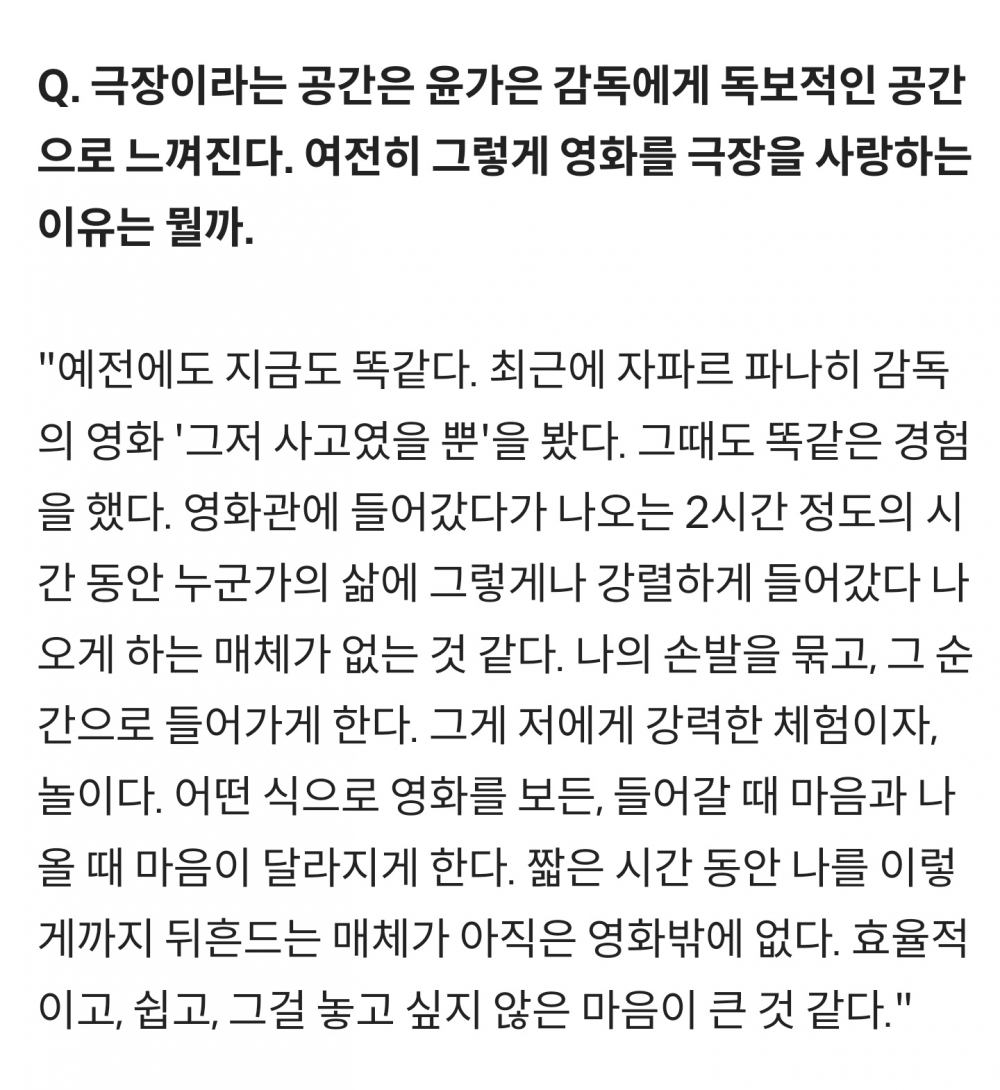 Q. 극장이라는 공간은 윤가은 감독에게 독보적인 공간으로 느껴진다. 여전히 그렇게 영화를 극장을 사랑하는 이유는 뭘까.

"예전에도 지금도 똑같다. 최근에 자파르 파나히 감독의 영화 '그저 사고였을 뿐'을 봤다. 그때도 똑같은 경험을 했다. 영화관에 들어갔다가 나오는 2시간 정도의 시간 동안 누군가의 삶에 그렇게나 강렬하게 들어갔다 나오게 하는 매체가 없는 것 같다. 나의 손발을 묶고, 그 순간으로 들어가게 한다. 그게 저에게 강력한 체험이자, 놀이다. 어떤 식으로 영화를 보든, 들어갈 때 마음과 나올 때 마음이 달라지게 한다. 짧은 시간 동안 나를 이렇게까지 뒤흔드는 매체가 아직은 영화밖에 없다. 효율적이고, 쉽고, 그걸 놓고 싶지 않은 마음이 큰 것 같다."